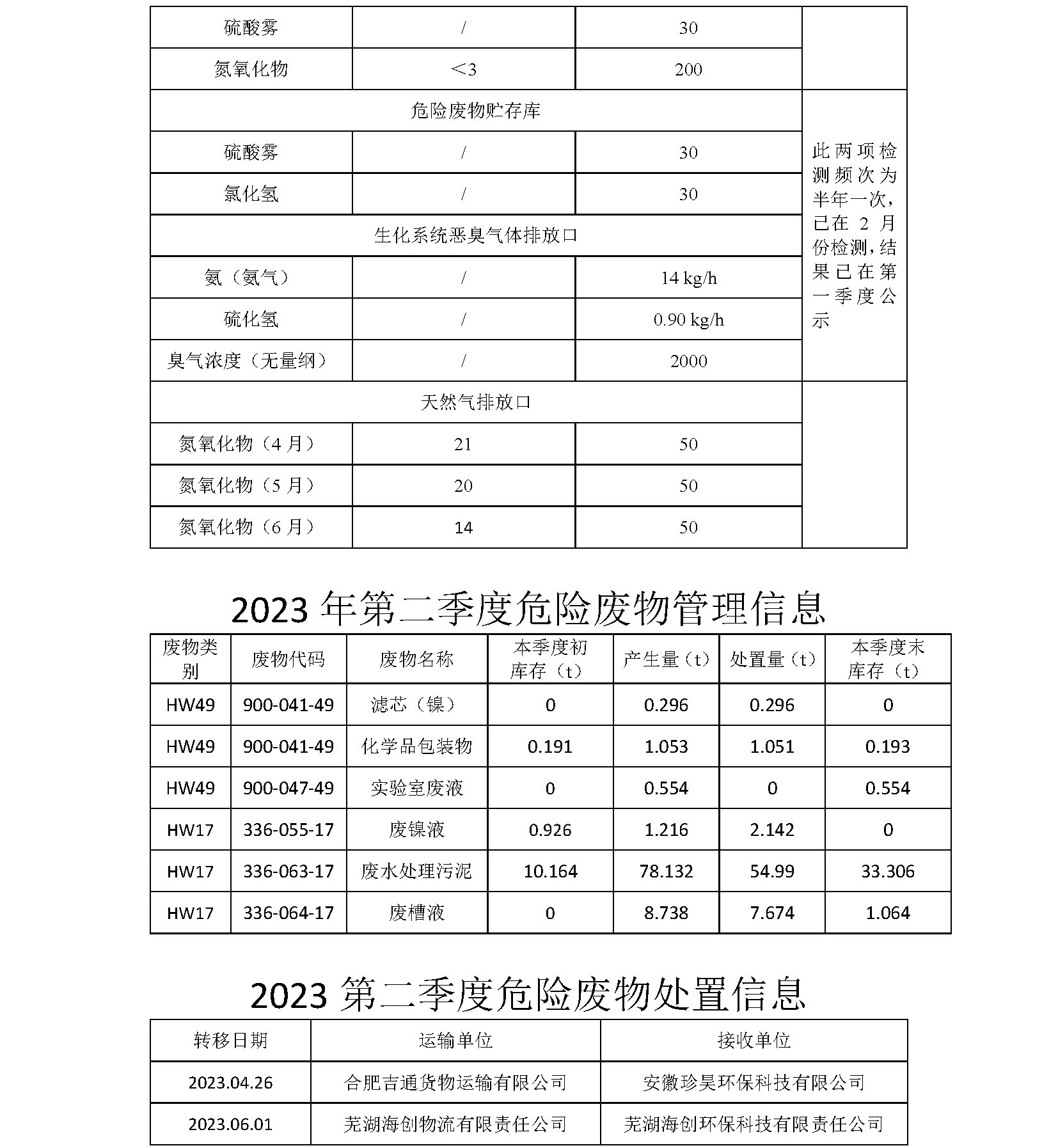 | 硫酸雾 | / | 30 | |
|---|---|---|---|
| 氮氧化物 | ＜3 | 200 | |
| 危险废物贮存库 | | | 此两项检测频次为半年一次，已在 2 月份检测，结果已在第一季度公示 |
| 硫酸雾 | / | 30 | |
| 氯化氢 | / | 30 | |
| 生化系统恶臭气体排放口 | | | |
| 氨（氨气） | / | 14 kg/h | |
| 硫化氢 | / | 0.90 kg/h | |
| 臭气浓度（无量纲） | / | 2000 | |
| 天然气排放口 | | | |
| 氮氧化物（4 月） | 21 | 50 | |
| 氮氧化物（5 月） | 20 | 50 | |
| 氮氧化物（6 月） | 14 | 50 | |

2023 年第二季度危险废物管理信息

| 废物类别 | 废物代码 | 废物名称 | 本季度初库存（t） | 产生量（t） | 处置量（t） | 本季度末库存（t） |
|---|---|---|---|---|---|---|
| HW49 | 900-041-49 | 滤芯（镍） | 0 | 0.296 | 0.296 | 0 |
| HW49 | 900-041-49 | 化学品包装物 | 0.191 | 1.053 | 1.051 | 0.193 |
| HW49 | 900-047-49 | 实验室废液 | 0 | 0.554 | 0 | 0.554 |
| HW17 | 336-055-17 | 废镍液 | 0.926 | 1.216 | 2.142 | 0 |
| HW17 | 336-063-17 | 废水处理污泥 | 10.164 | 78.132 | 54.99 | 33.306 |
| HW17 | 336-064-17 | 废槽液 | 0 | 8.738 | 7.674 | 1.064 |

2023 第二季度危险废物处置信息

| 转移日期 | 运输单位 | 接收单位 |
|---|---|---|
| 2023.04.26 | 合肥吉通货物运输有限公司 | 安徽珍昊环保科技有限公司 |
| 2023.06.01 | 芜湖海创物流有限责任公司 | 芜湖海创环保科技有限责任公司 |